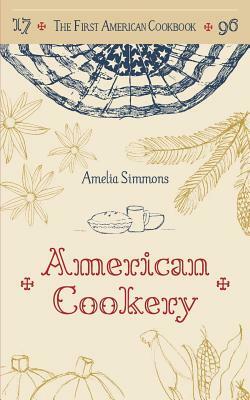 17 THE FIRST AMERICAN COOKBOOK 96

Amelia Simmons

American Cookery